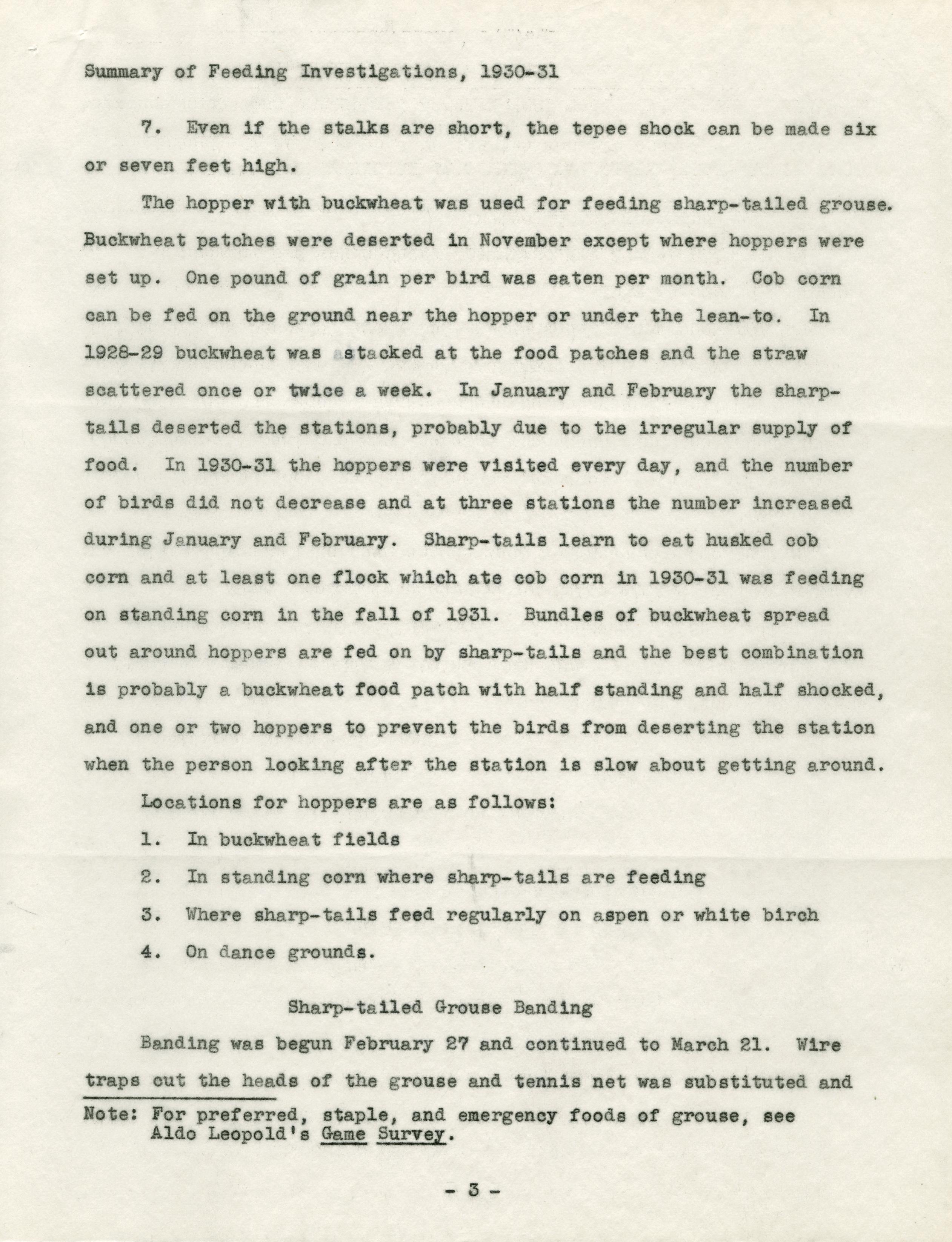 Summary of Feeding Investigations, 1930-31

7. Even if the stalks are short, the tepee shock can be made six or seven feet high.

The hopper with buckwheat was used for feeding sharp-tailed grouse. Buckwheat patches were deserted in November except where hoppers were set up. One pound of grain per bird was eaten per month. Cob corn can be fed on the ground near the hopper or under the lean-to. In 1928-29 buckwheat was stacked at the food patches and the straw scattered once or twice a week. In January and February the sharp-tails deserted the stations, probably due to the irregular supply of food. In 1930-31 the hoppers were visited every day, and the number of birds did not decrease and at three stations the number increased during January and February. Sharp-tails learn to eat husked cob corn and at least one flock which ate cob corn in 1930-31 was feeding on standing corn in the fall of 1931. Bundles of buckwheat spread out around hoppers are fed on by sharp-tails and the best combination is probably a buckwheat food patch with half standing and half shocked, and one or two hoppers to prevent the birds from deserting the station when the person looking after the station is slow about getting around.

Locations for hoppers are as follows:

1. In buckwheat fields

2. In standing corn where sharp-tails are feeding

3. Where sharp-tails feed regularly on aspen or white birch

4. On dance grounds.

Sharp-tailed Grouse Banding

Banding was begun February 27 and continued to March 21. Wire traps cut the heads of the grouse and tennis net was substituted and

Note: For preferred, staple, and emergency foods of grouse, see Aldo Leopold's Game Survey.

- 3 -